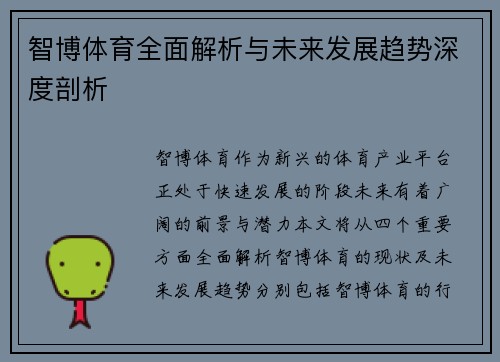 智博体育全面解析与未来发展趋势深度剖析

智博体育作为新兴的体育产业平台正处于快速发展的阶段未来有着广阔的前景与潜力本文将从四个重要方面全面解析智博体育的现状及未来发展趋势分别包括智博体育的行